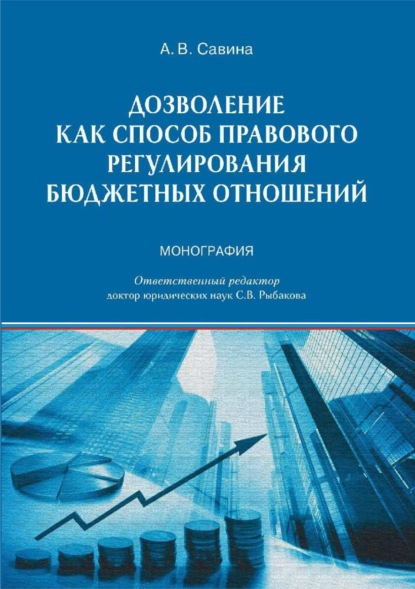 А. В. Савина

ДОЗВОЛЕНИЕ
КАК СПОСОБ ПРАВОВОГО
РЕГУЛИРОВАНИЯ
БЮДЖЕТНЫХ ОТНОШЕНИЙ

МОНОГРАФИЯ

Ответственный редактор
доктор юридических наук С.В. Рыбакова